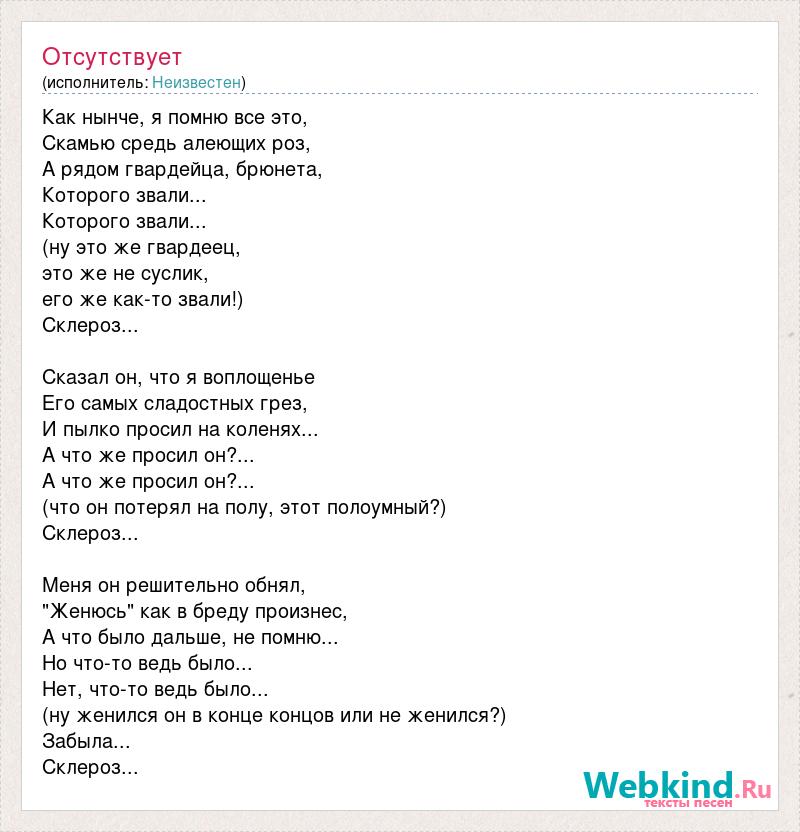 Отсутствует
(исполнитель: Неизвестен)

Как нынче, я помню все это,
Скамью средь алеющих роз,
А рядом гвардейца, брюнета,
Которого звали...
Которого звали...
(ну это же гвардеец,
это же не суслик,
его же как-то звали!)
Склероз...

Сказал он, что я воплощенье
Его самых сладостных грез,
И пылко просил на коленях...
А что же просил он?...
А что же просил он?...
(что он потерял на полу, этот полоумный?)
Склероз...

Меня он решительно обнял,
"Женюсь" как в бреду произнес,
А что было дальше, не помню...
Но что-то ведь было...
Нет, что-то ведь было...
(ну женился он в конце концов или не женился?)
Забыла...
Склероз...

Webkind.Ru
тексты песен